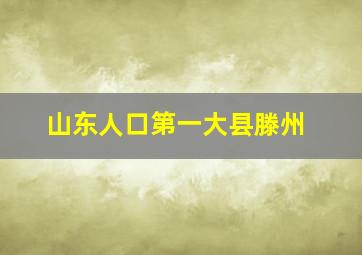 山东人口第一大县滕州